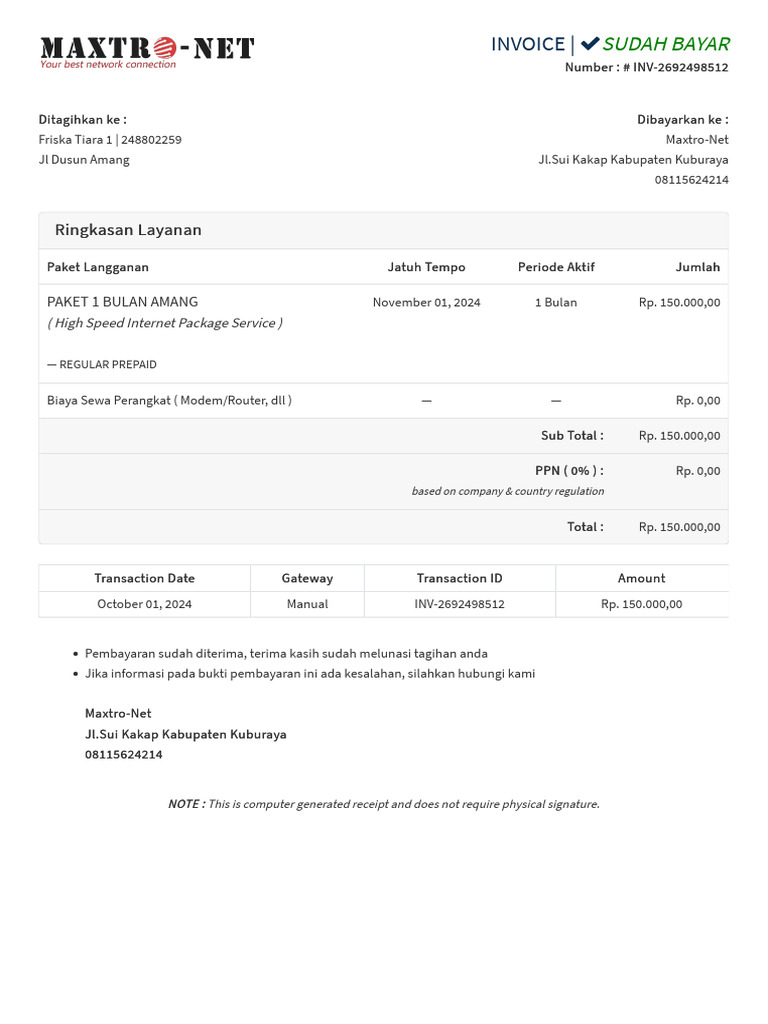 MAXTRO-NET
Your best network connection

INVOICE | SUDAH BAYAR
Number : # INV-2692498512

Ditagihkan ke :
Friska Tiara 1 | 248802259
Jl Dusun Amang

Dibayarkan ke :
Maxtro-Net
Jl.Sui Kakap Kabupaten Kuburaya
08115624214

Ringkasan Layanan

| Paket Langganan | Jatuh Tempo | Periode Aktif | Jumlah |
|---|---|---|---|
| PAKET 1 BULAN AMANG ( High Speed Internet Package Service ) — REGULAR PREPAID | November 01, 2024 | 1 Bulan | Rp. 150.000,00 |
| Biaya Sewa Perangkat ( Modem/Router, dll ) | — | — | Rp. 0,00 |
| | | Sub Total : | Rp. 150.000,00 |
| | | PPN ( 0% ) : based on company & country regulation | Rp. 0,00 |
| | | Total : | Rp. 150.000,00 |

| Transaction Date | Gateway | Transaction ID | Amount |
|---|---|---|---|
| October 01, 2024 | Manual | INV-2692498512 | Rp. 150.000,00 |

• Pembayaran sudah diterima, terima kasih sudah melunasi tagihan anda
• Jika informasi pada bukti pembayaran ini ada kesalahan, silahkan hubungi kami

Maxtro-Net
Jl.Sui Kakap Kabupaten Kuburaya
08115624214

NOTE : This is computer generated receipt and does not require physical signature.